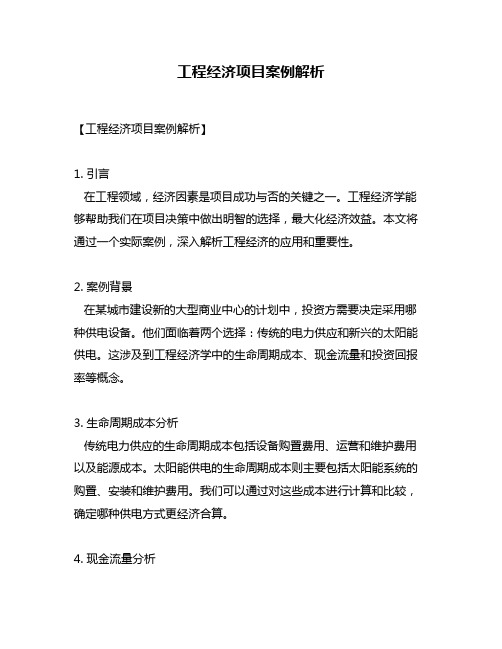 工程经济项目案例解析

【工程经济项目案例解析】

1. 引言
在工程领域，经济因素是项目成功与否的关键之一。工程经济学能够帮助我们在项目决策中做出明智的选择，最大化经济效益。本文将通过一个实际案例，深入解析工程经济的应用和重要性。

2. 案例背景
在某城市建设新的大型商业中心的计划中，投资方需要决定采用哪种供电设备。他们面临着两个选择：传统的电力供应和新兴的太阳能供电。这涉及到工程经济学中的生命周期成本、现金流量和投资回报率等概念。

3. 生命周期成本分析
传统电力供应的生命周期成本包括设备购置费用、运营和维护费用以及能源成本。太阳能供电的生命周期成本则主要包括太阳能系统的购置、安装和维护费用。我们可以通过对这些成本进行计算和比较，确定哪种供电方式更经济合算。

4. 现金流量分析